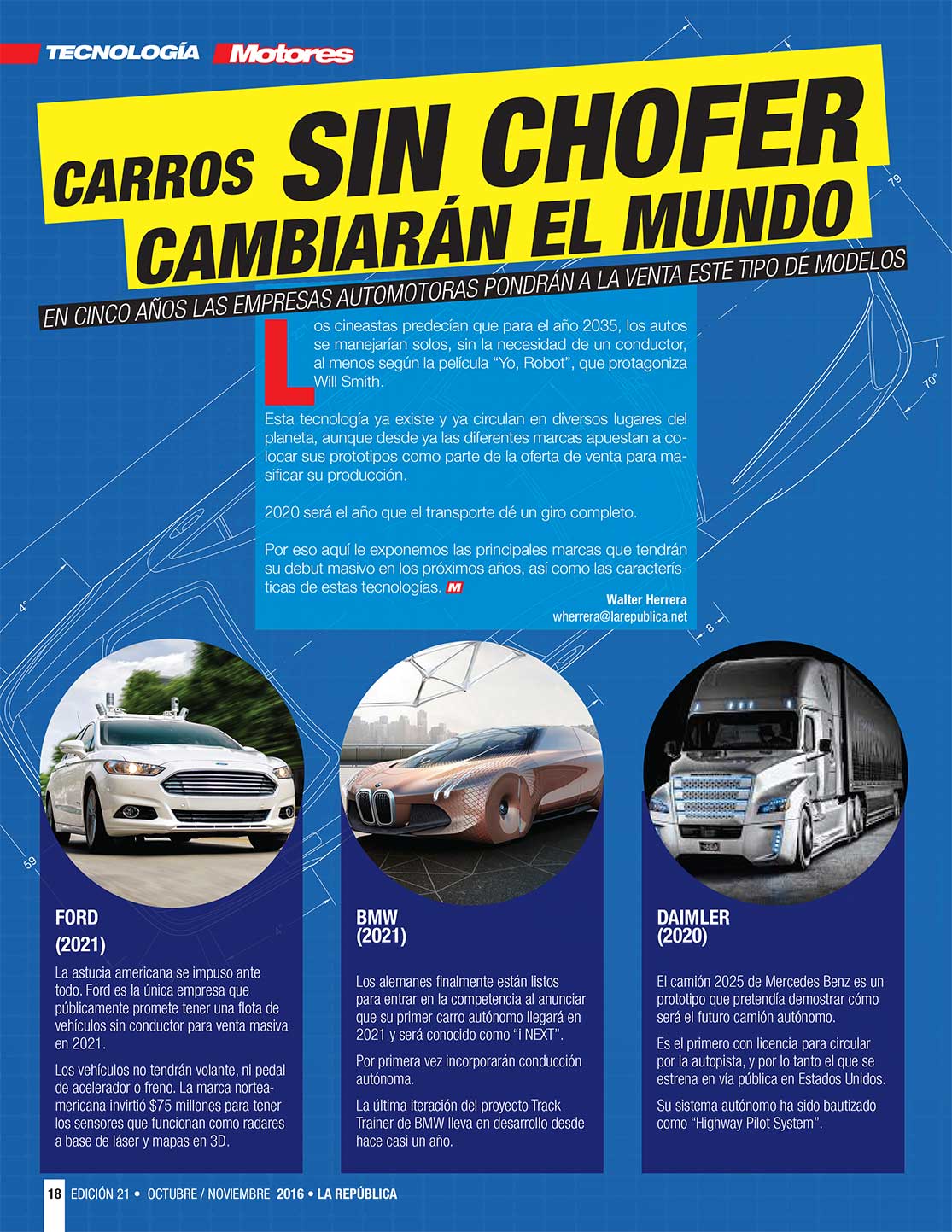 TECNOLOGÍA Motores

CARROS SIN CHOFER CAMBIARÁN EL MUNDO

EN CINCO AÑOS LAS EMPRESAS AUTOMOTORAS PONDRÁN A LA VENTA ESTE TIPO DE MODELOS

Los cineastas predecían que para el año 2035, los autos se manejarían solos, sin la necesidad de un conductor, al menos según la película “Yo, Robot”, que protagoniza Will Smith.

Esta tecnología ya existe y ya circulan en diversos lugares del planeta, aunque desde ya las diferentes marcas apuestan a colocar sus prototipos como parte de la oferta de venta para masificar su producción.

2020 será el año que el transporte dé un giro completo.

Por eso aquí le exponemos las principales marcas que tendrán su debut masivo en los próximos años, así como las características de estas tecnologías. M

Walter Herrera
wherrera@larepublica.net

79
70°
4°
8
59

FORD
(2021)

La astucia americana se impuso ante todo. Ford es la única empresa que públicamente promete tener una flota de vehículos sin conductor para venta masiva en 2021.

Los vehículos no tendrán volante, ni pedal de acelerador o freno. La marca norteamericana invirtió $75 millones para tener los sensores que funcionan como radares a base de láser y mapas en 3D.

BMW
(2021)

Los alemanes finalmente están listos para entrar en la competencia al anunciar que su primer carro autónomo llegará en 2021 y será conocido como “i NEXT”.

Por primera vez incorporarán conducción autónoma.

La última iteración del proyecto Track Trainer de BMW lleva en desarrollo desde hace casi un año.

DAIMLER
(2020)

El camión 2025 de Mercedes Benz es un prototipo que pretendía demostrar cómo será el futuro camión autónomo.

Es el primero con licencia para circular por la autopista, y por lo tanto el que se estrena en vía pública en Estados Unidos.

Su sistema autónomo ha sido bautizado como “Highway Pilot System”.

18 EDICIÓN 21 • OCTUBRE / NOVIEMBRE 2016 • LA REPÚBLICA